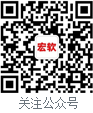 宏软

关注公众号